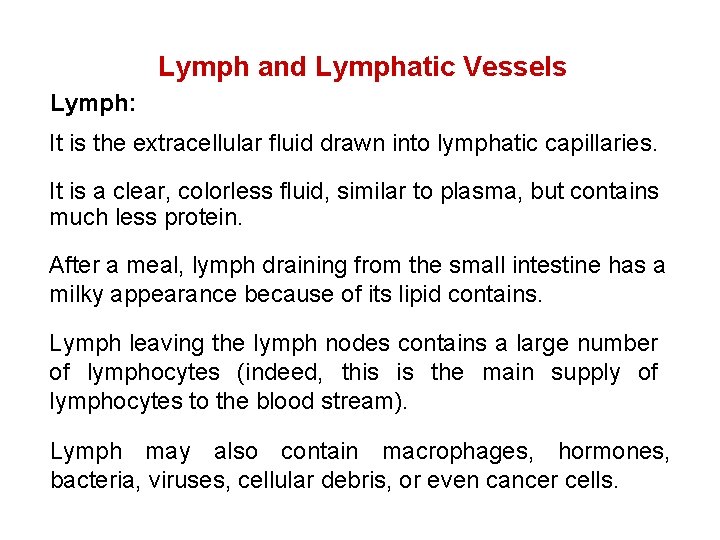 Lymph and Lymphatic Vessels

Lymph:

It is the extracellular fluid drawn into lymphatic capillaries.

It is a clear, colorless fluid, similar to plasma, but contains much less protein.

After a meal, lymph draining from the small intestine has a milky appearance because of its lipid contains.

Lymph leaving the lymph nodes contains a large number of lymphocytes (indeed, this is the main supply of lymphocytes to the blood stream).

Lymph may also contain macrophages, hormones, bacteria, viruses, cellular debris, or even cancer cells.